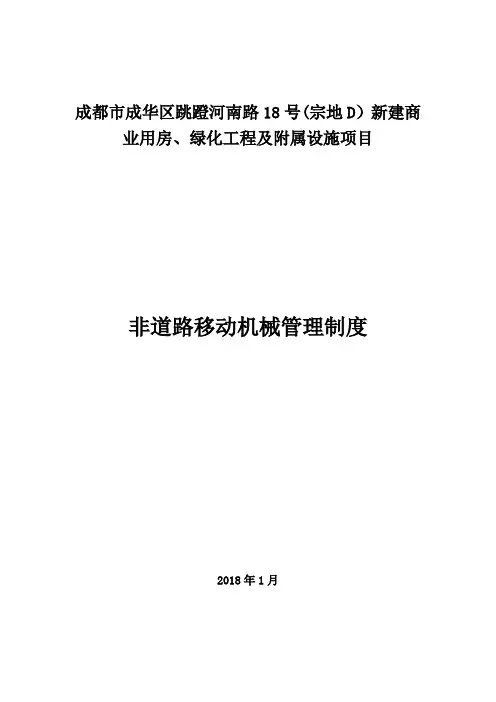 成都市成华区跳蹬河南路18号(宗地D）新建商业用房、绿化工程及附属设施项目

非道路移动机械管理制度

2018年1月